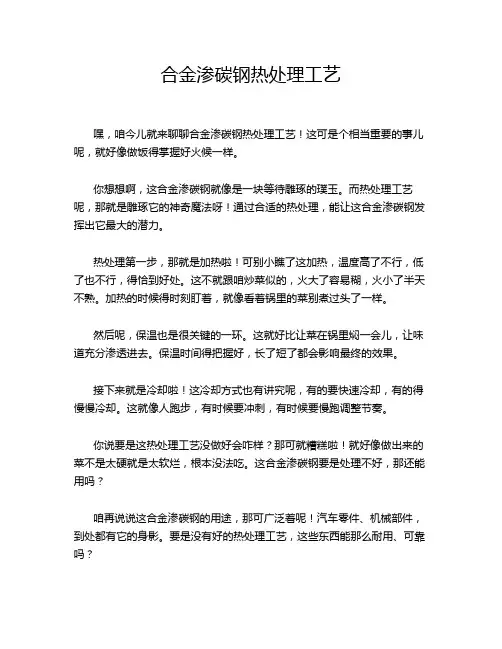 合金渗碳钢热处理工艺

嘿，咱今儿就来聊聊合金渗碳钢热处理工艺！这可是个相当重要的事儿呢，就好像做饭得掌握好火候一样。

你想想啊，这合金渗碳钢就像是一块等待雕琢的璞玉。而热处理工艺呢，那就是雕琢它的神奇魔法呀！通过合适的热处理，能让这合金渗碳钢发挥出它最大的潜力。

热处理第一步，那就是加热啦！可别小瞧了这加热，温度高了不行，低了也不行，得恰到好处。这不就跟咱炒菜似的，火大了容易糊，火小了半天不熟。加热的时候得时刻盯着，就像看着锅里的菜别煮过头了一样。

然后呢，保温也是很关键的一环。这就好比让菜在锅里焖一会儿，让味道充分渗透进去。保温时间得把握好，长了短了都会影响最终的效果。

接下来就是冷却啦！这冷却方式也有讲究呢，有的要快速冷却，有的得慢慢冷却。这就像人跑步，有时候要冲刺，有时候要慢跑调整节奏。

你说要是这热处理工艺没做好会咋样？那可就糟糕啦！就好像做出来的菜不是太硬就是太软烂，根本没法吃。这合金渗碳钢要是处理不好，那还能用吗？

咱再说说这合金渗碳钢的用途，那可广泛着呢！汽车零件、机械部件，到处都有它的身影。要是没有好的热处理工艺，这些东西能那么耐用、可靠吗？